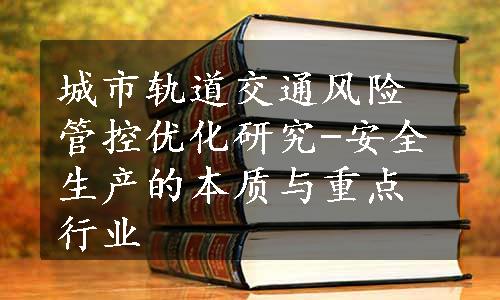 城市轨道交通风险管控优化研究-安全生产的本质与重点行业